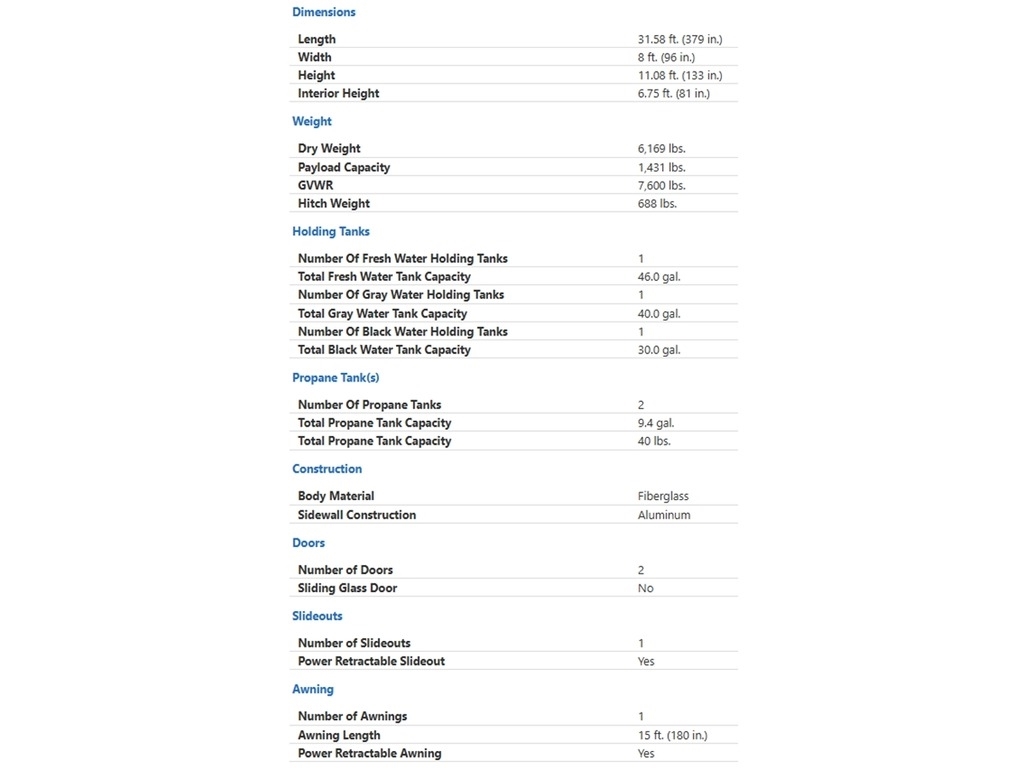 Dimensions

| | |
|---|---|
| Length | 31.58 ft. (379 in.) |
| Width | 8 ft. (96 in.) |
| Height | 11.08 ft. (133 in.) |
| Interior Height | 6.75 ft. (81 in.) |

Weight

| | |
|---|---|
| Dry Weight | 6,169 lbs. |
| Payload Capacity | 1,431 lbs. |
| GVWR | 7,600 lbs. |
| Hitch Weight | 688 lbs. |

Holding Tanks

| | |
|---|---|
| Number Of Fresh Water Holding Tanks | 1 |
| Total Fresh Water Tank Capacity | 46.0 gal. |
| Number Of Gray Water Holding Tanks | 1 |
| Total Gray Water Tank Capacity | 40.0 gal. |
| Number Of Black Water Holding Tanks | 1 |
| Total Black Water Tank Capacity | 30.0 gal. |

Propane Tank(s)

| | |
|---|---|
| Number Of Propane Tanks | 2 |
| Total Propane Tank Capacity | 9.4 gal. |
| Total Propane Tank Capacity | 40 lbs. |

Construction

| | |
|---|---|
| Body Material | Fiberglass |
| Sidewall Construction | Aluminum |

Doors

| | |
|---|---|
| Number of Doors | 2 |
| Sliding Glass Door | No |

Slideouts

| | |
|---|---|
| Number of Slideouts | 1 |
| Power Retractable Slideout | Yes |

Awning

| | |
|---|---|
| Number of Awnings | 1 |
| Awning Length | 15 ft. (180 in.) |
| Power Retractable Awning | Yes |